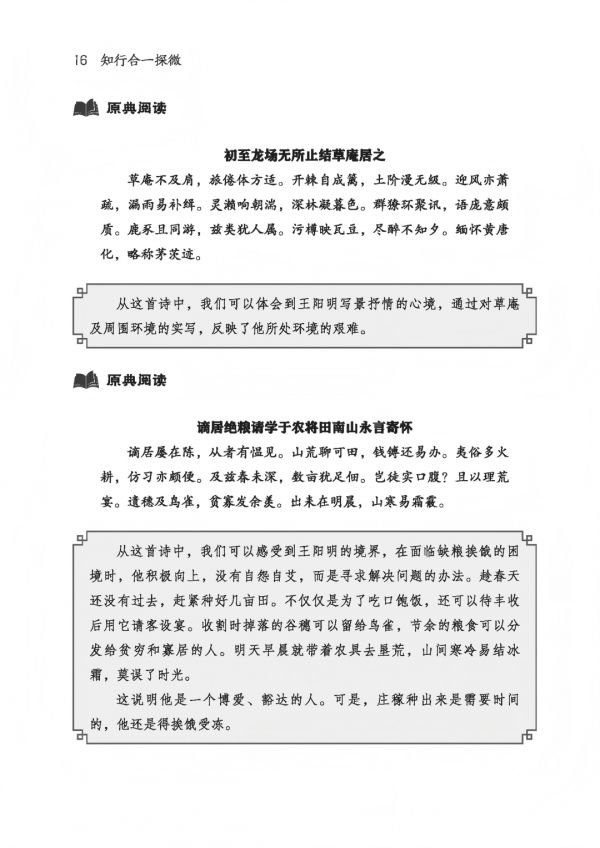 16 知行合一探微

原典阅读

初至龙场无所止结草庵居之

草庵不及肩，旅倦体方适。开棘自成篱，土阶漫无级。迎风亦萧疏，漏雨易补缉。灵濑响朝湍，深林凝暮色。群獠环聚讯，语庞意颇质。鹿豕且同游，兹类犹人属。污樽映瓦豆，尽醉不知夕。缅怀黄唐化，略称茅茨迹。

从这首诗中，我们可以体会到王阳明写景抒情的心境，通过对草庵及周围环境的实写，反映了他所处环境的艰难。

原典阅读

谪居绝粮请学于农将田南山永言寄怀

谪居屡在陈，从者有愠见。山荒聊可田，钱镈还易办。夷俗多火耕，仿习亦颇便。及兹春未深，数亩犹足佃。岂徒实口腹？且以理荒宴。遗穗及鸟雀，贫寡发余羡。出耒在明晨，山寒易霜霰。

从这首诗中，我们可以感受到王阳明的境界，在面临缺粮挨饿的困境时，他积极向上，没有自怨自艾，而是寻求解决问题的办法。趁春天还没有过去，赶紧种好几亩田。不仅仅是为了吃口饱饭，还可以待丰收后用它请客设宴。收割时掉落的谷穗可以留给鸟雀，节余的粮食可以分发给贫穷和寡居的人。明天早晨就带着农具去垦荒，山间寒冷易结冰霜，莫误了时光。

这说明他是一个博爱、豁达的人。可是，庄稼种出来是需要时间的，他还是得挨饿受冻。